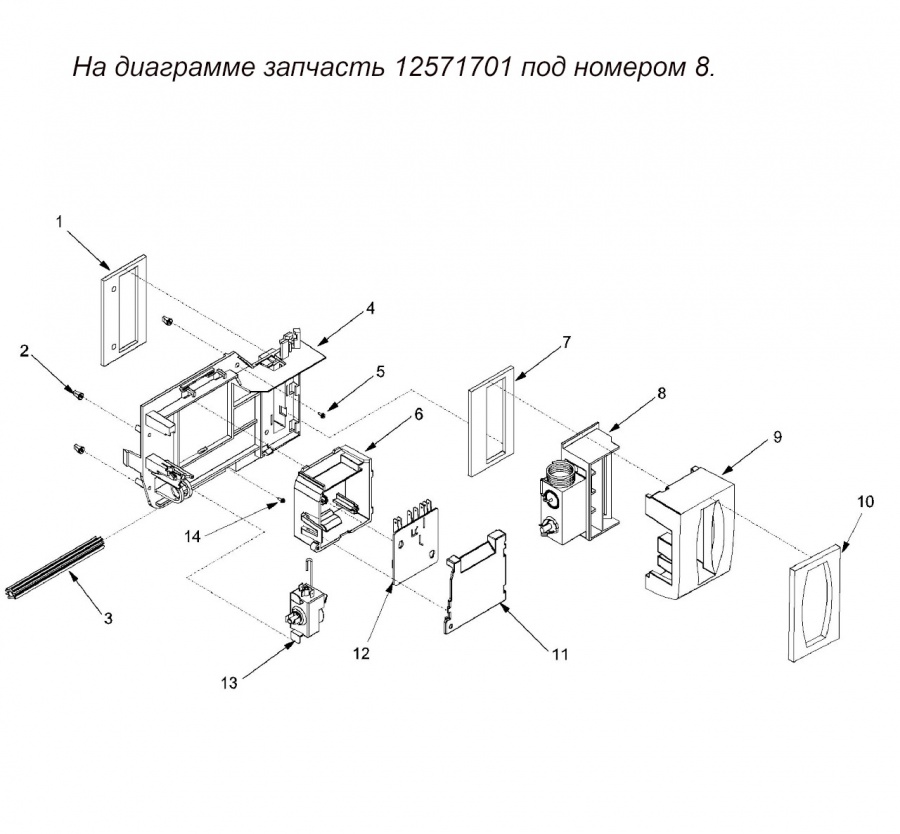 На диаграмме запчасть 12571701 под номером 8.

1
2
3
4
5
6
7
8
9
10
11
12
13
14